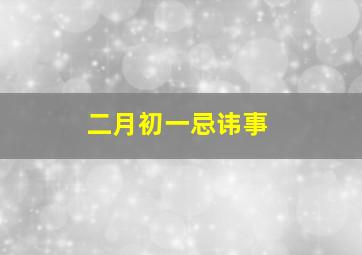 二月初一忌讳事